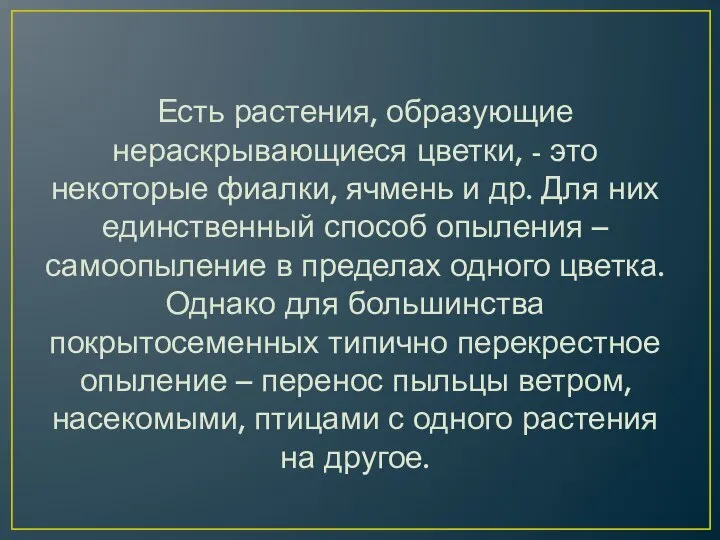 Есть растения, образующие нераскрывающиеся цветки, - это некоторые фиалки, ячмень и др. Для них единственный способ опыления – самоопыление в пределах одного цветка. Однако для большинства покрытосеменных типично перекрестное опыление – перенос пыльцы ветром, насекомыми, птицами с одного растения на другое.